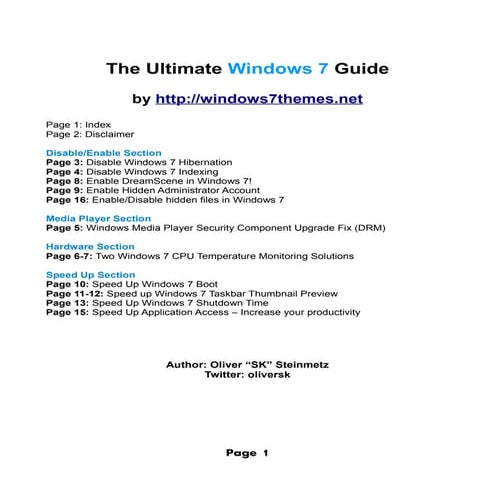 The Ultimate Windows 7 Guide

by http://windows7themes.net

Page 1: Index
Page 2: Disclaimer

Disable/Enable Section
Page 3: Disable Windows 7 Hibernation
Page 4: Disable Windows 7 Indexing
Page 8: Enable DreamScene in Windows 7!
Page 9: Enable Hidden Administrator Account
Page 16: Enable/Disable hidden files in Windows 7

Media Player Section
Page 5: Windows Media Player Security Component Upgrade Fix (DRM)

Hardware Section
Page 6-7: Two Windows 7 CPU Temperature Monitoring Solutions

Speed Up Section
Page 10: Speed Up Windows 7 Boot
Page 11-12: Speed up Windows 7 Taskbar Thumbnail Preview
Page 13: Speed Up Windows 7 Shutdown Time
Page 15: Speed Up Application Access – Increase your productivity

Author: Oliver “SK” Steinmetz
Twitter: oliversk

Page 1